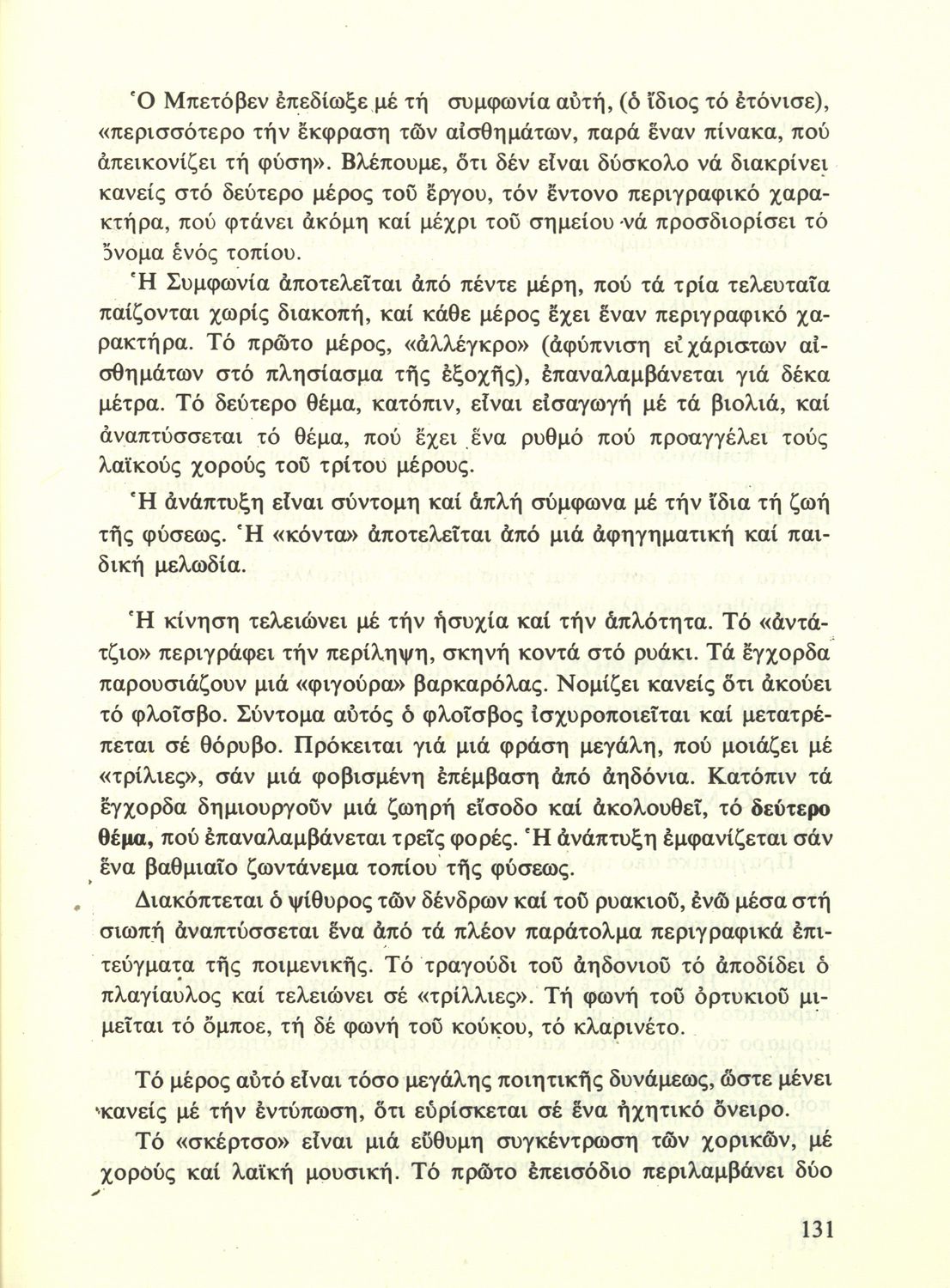 Ὁ Μπετόβεν ἐπεδίωξε μέ τή συμφωνία αὐτή, (ὁ ἴδιος τό ἐτόνισε), «περισσότερο τήν ἔκφραση τῶν αἰσθημάτων, παρά ἕναν πίνακα, πού ἀπεικονίζει τή φύση». Βλέπουμε, ὅτι δέν εἶναι δύσκολο νά διακρίνει κανείς στό δεύτερο μέρος τοῦ ἔργου, τόν ἔντονο περιγραφικό χαρακτήρα, πού φτάνει ἀκόμη καί μέχρι τοῦ σημείου νά προσδιορίσει τό ὄνομα ἑνός τοπίου.

Ἡ Συμφωνία ἀποτελεῖται ἀπό πέντε μέρη, πού τά τρία τελευταῖα παίζονται χωρίς διακοπή, καί κάθε μέρος ἔχει ἕναν περιγραφικό χαρακτήρα. Τό πρῶτο μέρος, «ἀλλέγκρο» (ἀφύπνιση εὐχάριστων αἰσθημάτων στό πλησίασμα τῆς ἐξοχῆς), ἐπαναλαμβάνεται γιά δέκα μέτρα. Τό δεύτερο θέμα, κατόπιν, εἶναι εἰσαγωγή μέ τά βιολιά, καί ἀναπτύσσεται τό θέμα, πού ἔχει ἕνα ρυθμό πού προαγγέλει τούς λαϊκούς χορούς τοῦ τρίτου μέρους.

Ἡ ἀνάπτυξη εἶναι σύντομη καί ἁπλή σύμφωνα μέ τήν ἴδια τή ζωή τῆς φύσεως. Ἡ «κόντα» ἀποτελεῖται ἀπό μιά ἀφηγηματική καί παιδική μελωδία.

Ἡ κίνηση τελειώνει μέ τήν ἡσυχία καί τήν ἁπλότητα. Τό «ἀντάτζιο» περιγράφει τήν περίληψη, σκηνή κοντά στό ρυάκι. Τά ἔγχορδα παρουσιάζουν μιά «φιγούρα» βαρκαρόλας. Νομίζει κανείς ὅτι ἀκούει τό φλοῖσβο. Σύντομα αὐτός ὁ φλοῖσβος ἰσχυροποιεῖται καί μετατρέπεται σέ θόρυβο. Πρόκειται γιά μιά φράση μεγάλη, πού μοιάζει μέ «τρίλιες», σάν μιά φοβισμένη ἐπέμβαση ἀπό ἀηδόνια. Κατόπιν τά ἔγχορδα δημιουργοῦν μιά ζωηρή εἴσοδο καί ἀκολουθεῖ, τό δεύτερο θέμα, πού ἐπαναλαμβάνεται τρεῖς φορές. Ἡ ἀνάπτυξη ἐμφανίζεται σάν ἕνα βαθμιαῖο ζωντάνεμα τοπίου τῆς φύσεως.

Διακόπτεται ὁ ψίθυρος τῶν δένδρων καί τοῦ ρυακιοῦ, ἐνῶ μέσα στή σιωπή ἀναπτύσσεται ἕνα ἀπό τά πλέον παράτολμα περιγραφικά ἐπιτεύγματα τῆς ποιμενικῆς. Τό τραγούδι τοῦ ἀηδονιοῦ τό ἀποδίδει ὁ πλαγίαυλος καί τελειώνει σέ «τρίλλιες». Τή φωνή τοῦ ὀρτυκιοῦ μιμεῖται τό ὄμποε, τή δέ φωνή τοῦ κούκου, τό κλαρινέτο.

Τό μέρος αὐτό εἶναι τόσο μεγάλης ποιητικῆς δυνάμεως, ὥστε μένει κανείς μέ τήν ἐντύπωση, ὅτι εὑρίσκεται σέ ἕνα ἠχητικό ὄνειρο.

Τό «σκέρτσο» εἶναι μιά εὔθυμη συγκέντρωση τῶν χορικῶν, μέ χορούς καί λαϊκή μουσική. Τό πρῶτο ἐπεισόδιο περιλαμβάνει δύο

131